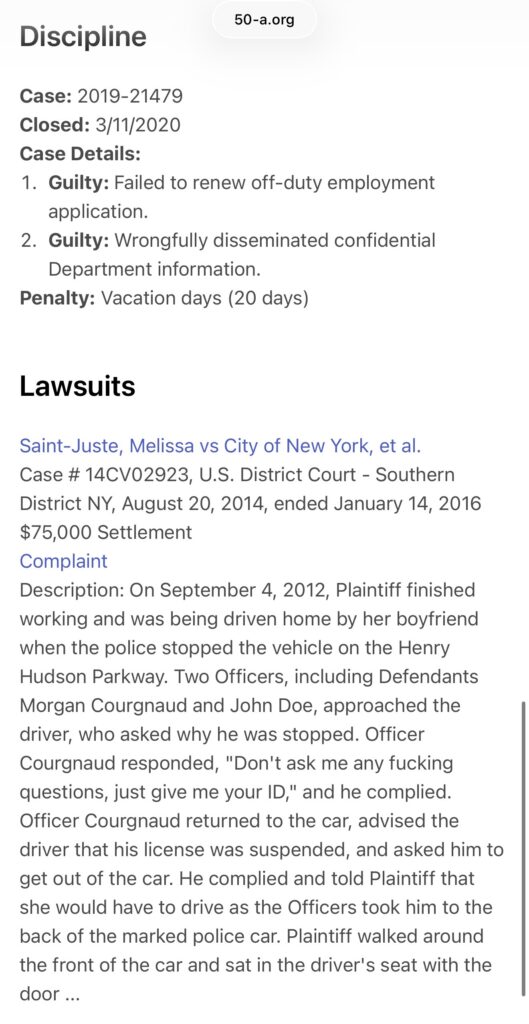 50-a.org

Discipline

Case: 2019-21479
Closed: 3/11/2020
Case Details:
1. Guilty: Failed to renew off-duty employment application.
2. Guilty: Wrongfully disseminated confidential Department information.
Penalty: Vacation days (20 days)

Lawsuits

Saint-Juste, Melissa vs City of New York, et al.
Case # 14CV02923, U.S. District Court - Southern District NY, August 20, 2014, ended January 14, 2016
$75,000 Settlement
Complaint
Description: On September 4, 2012, Plaintiff finished working and was being driven home by her boyfriend when the police stopped the vehicle on the Henry Hudson Parkway. Two Officers, including Defendants Morgan Courgnaud and John Doe, approached the driver, who asked why he was stopped. Officer Courgnaud responded, "Don't ask me any fucking questions, just give me your ID," and he complied. Officer Courgnaud returned to the car, advised the driver that his license was suspended, and asked him to get out of the car. He complied and told Plaintiff that she would have to drive as the Officers took him to the back of the marked police car. Plaintiff walked around the front of the car and sat in the driver's seat with the door ...